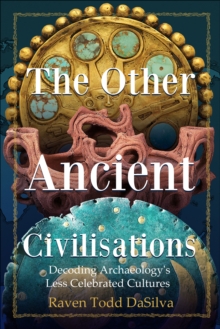 The Other Ancient Civilisations

Decoding Archaeology's Less Celebrated Cultures

Raven Todd DaSilva